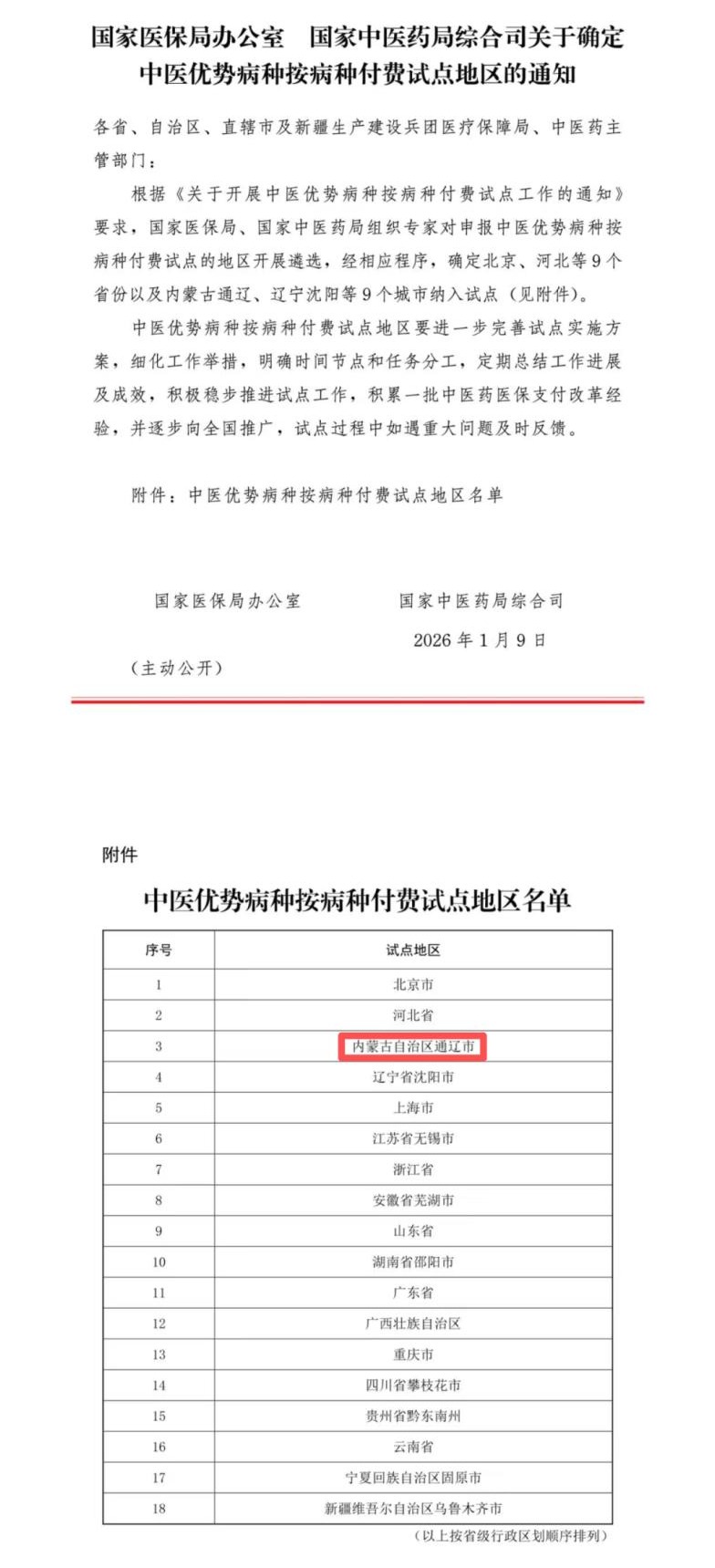 国家医保局办公室　国家中医药局综合司关于确定中医优势病种按病种付费试点地区的通知

各省、自治区、直辖市及新疆生产建设兵团医疗保障局、中医药主管部门：

根据《关于开展中医优势病种按病种付费试点工作的通知》要求，国家医保局、国家中医药局组织专家对申报中医优势病种按病种付费试点的地区开展遴选，经相应程序，确定北京、河北等9个省份以及内蒙古通辽、辽宁沈阳等9个城市纳入试点（见附件）。

中医优势病种按病种付费试点地区要进一步完善试点实施方案，细化工作举措，明确时间节点和任务分工，定期总结工作进展及成效，积极稳步推进试点工作，积累一批中医药医保支付改革经验，并逐步向全国推广，试点过程中如遇重大问题及时反馈。

附件：中医优势病种按病种付费试点地区名单

国家医保局办公室　　国家中医药局综合司

2026年1月9日

（主动公开）

附件

中医优势病种按病种付费试点地区名单

| 序号 | 试点地区 |
|---|---|
| 1 | 北京市 |
| 2 | 河北省 |
| 3 | 内蒙古自治区通辽市 |
| 4 | 辽宁省沈阳市 |
| 5 | 上海市 |
| 6 | 江苏省无锡市 |
| 7 | 浙江省 |
| 8 | 安徽省芜湖市 |
| 9 | 山东省 |
| 10 | 湖南省邵阳市 |
| 11 | 广东省 |
| 12 | 广西壮族自治区 |
| 13 | 重庆市 |
| 14 | 四川省攀枝花市 |
| 15 | 贵州省黔东南州 |
| 16 | 云南省 |
| 17 | 宁夏回族自治区固原市 |
| 18 | 新疆维吾尔自治区乌鲁木齐市 |

（以上按省级行政区划顺序排列）